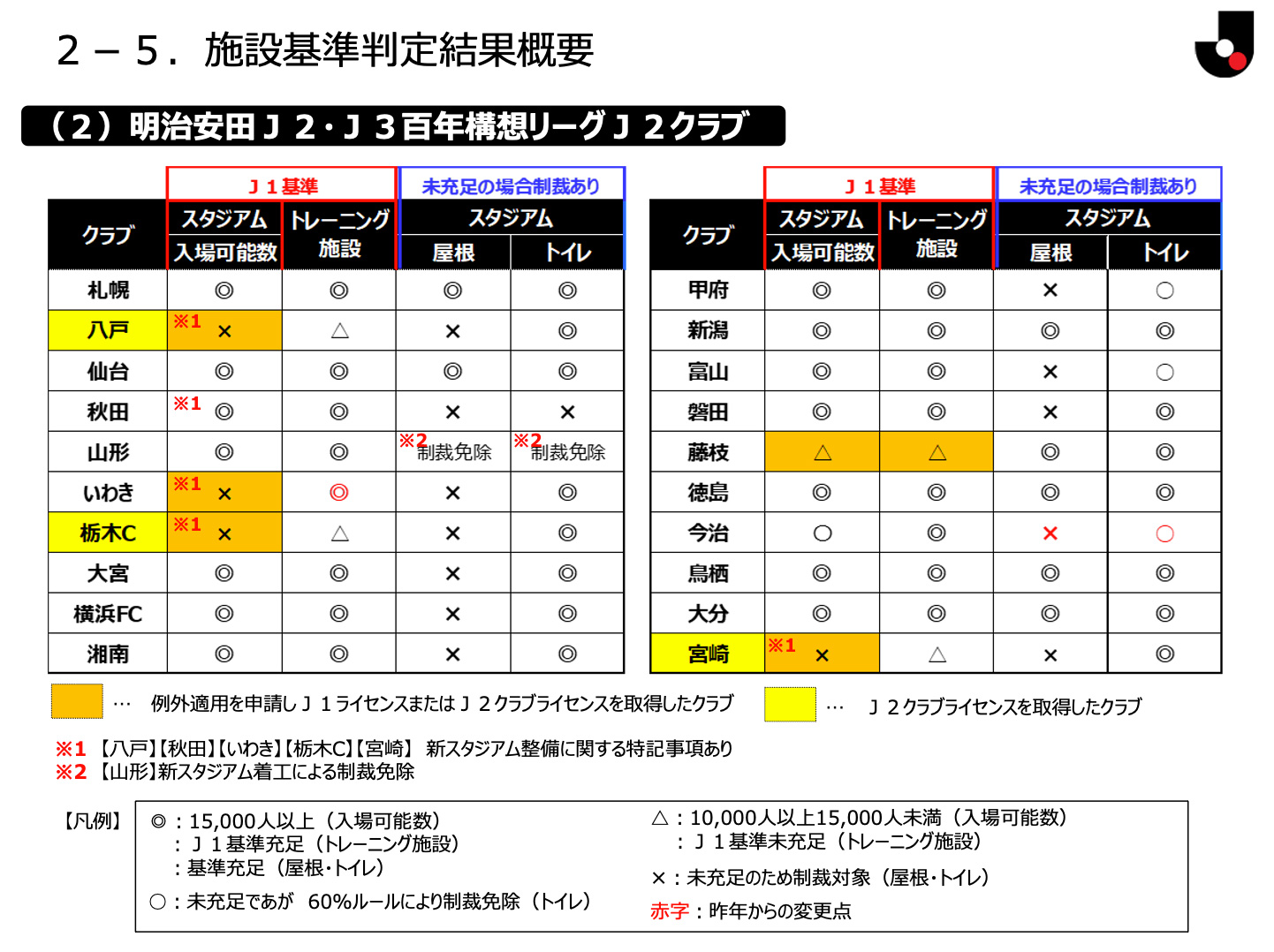 ２－５．施設基準判定結果概要

（２）明治安田Ｊ２・Ｊ３百年構想リーグＪ２クラブ

| クラブ | Ｊ１基準 スタジアム 入場可能数 | Ｊ１基準 トレーニング施設 | 未充足の場合制裁あり スタジアム 屋根 | 未充足の場合制裁あり スタジアム トイレ |
|---|---|---|---|---|
| 札幌 | ◎ | ◎ | ◎ | ◎ |
| 八戸 | ※1 × | △ | × | ◎ |
| 仙台 | ◎ | ◎ | ◎ | ◎ |
| 秋田 | ※1 ◎ | ◎ | × | × |
| 山形 | ◎ | ◎ | ※2 制裁免除 | ※2 制裁免除 |
| いわき | ※1 × | ◎ | × | ◎ |
| 栃木C | ※1 × | △ | × | ◎ |
| 大宮 | ◎ | ◎ | × | ◎ |
| 横浜FC | ◎ | ◎ | × | ◎ |
| 湘南 | ◎ | ◎ | × | ◎ |

| クラブ | Ｊ１基準 スタジアム 入場可能数 | Ｊ１基準 トレーニング施設 | 未充足の場合制裁あり スタジアム 屋根 | 未充足の場合制裁あり スタジアム トイレ |
|---|---|---|---|---|
| 甲府 | ◎ | ◎ | × | ○ |
| 新潟 | ◎ | ◎ | ◎ | ◎ |
| 富山 | ◎ | ◎ | × | ○ |
| 磐田 | ◎ | ◎ | × | ◎ |
| 藤枝 | △ | △ | ◎ | ◎ |
| 徳島 | ◎ | ◎ | ◎ | ◎ |
| 今治 | ○ | ◎ | × | ○ |
| 鳥栖 | ◎ | ◎ | ◎ | ◎ |
| 大分 | ◎ | ◎ | ◎ | ◎ |
| 宮崎 | ※1 × | △ | × | ◎ |

… 例外適用を申請しＪ１ライセンスまたはＪ２クラブライセンスを取得したクラブ　… Ｊ２クラブライセンスを取得したクラブ

※1 【八戸】【秋田】【いわき】【栃木C】【宮崎】 新スタジアム整備に関する特記事項あり
※2 【山形】新スタジアム着工による制裁免除

【凡例】
◎：15,000人以上（入場可能数）
：Ｊ１基準充足（トレーニング施設）
：基準充足（屋根･トイレ）
○：未充足であが 60%ルールにより制裁免除（トイレ）
△：10,000人以上15,000人未満（入場可能数）
：Ｊ１基準未充足（トレーニング施設）
×：未充足のため制裁対象（屋根･トイレ）
赤字：昨年からの変更点